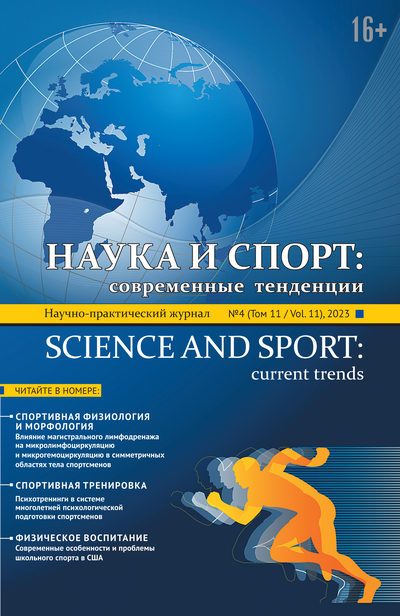 16+

НАУКА И СПОРТ:
современные тенденции

Научно-практический журнал №4 (Том 11 / Vol. 11), 2023

SCIENCE AND SPORT:
current trends

ЧИТАЙТЕ В НОМЕРЕ:

СПОРТИВНАЯ ФИЗИОЛОГИЯ И МОРФОЛОГИЯ
Влияние магистрального лимфодренажа на микролимфоциркуляцию и микрогемоциркуляцию в симметричных областях тела спортсменов

СПОРТИВНАЯ ТРЕНИРОВКА
Психотренинги в системе многолетней психологической подготовки спортсменов

ФИЗИЧЕСКОЕ ВОСПИТАНИЕ
Современные особенности и проблемы школьного спорта в США